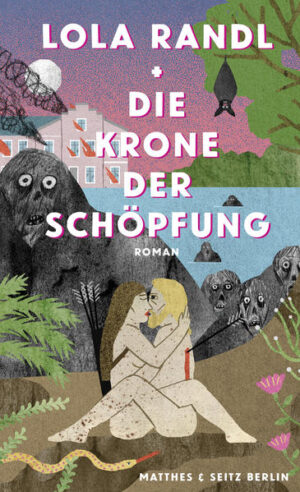 LOLA RANDL
+
DIE KRONE DER SCHÖPFUNG

ROMAN

MATTHES & SEITZ BERLIN